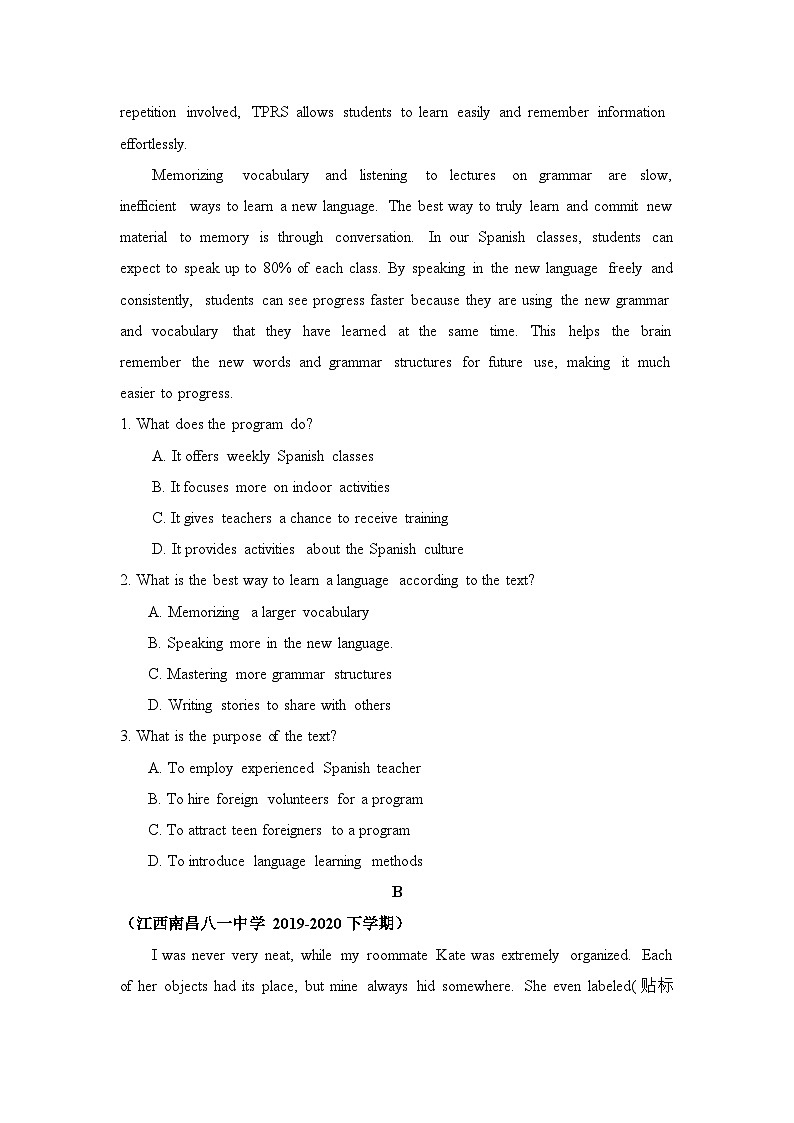 repetition involved, TPRS allows students to learn easily and remember information effortlessly.

Memorizing vocabulary and listening to lectures on grammar are slow, inefficient ways to learn a new language. The best way to truly learn and commit new material to memory is through conversation. In our Spanish classes, students can expect to speak up to 80% of each class. By speaking in the new language freely and consistently, students can see progress faster because they are using the new grammar and vocabulary that they have learned at the same time. This helps the brain remember the new words and grammar structures for future use, making it much easier to progress.

1. What does the program do?

A. It offers weekly Spanish classes

B. It focuses more on indoor activities

C. It gives teachers a chance to receive training

D. It provides activities about the Spanish culture

2. What is the best way to learn a language according to the text?

A. Memorizing a larger vocabulary

B. Speaking more in the new language.

C. Mastering more grammar structures

D. Writing stories to share with others

3. What is the purpose of the text?

A. To employ experienced Spanish teacher

B. To hire foreign volunteers for a program

C. To attract teen foreigners to a program

D. To introduce language learning methods

B

（江西南昌八一中学 2019-2020 下学期）

I was never very neat, while my roommate Kate was extremely organized. Each of her objects had its place, but mine always hid somewhere. She even labeled(贴标